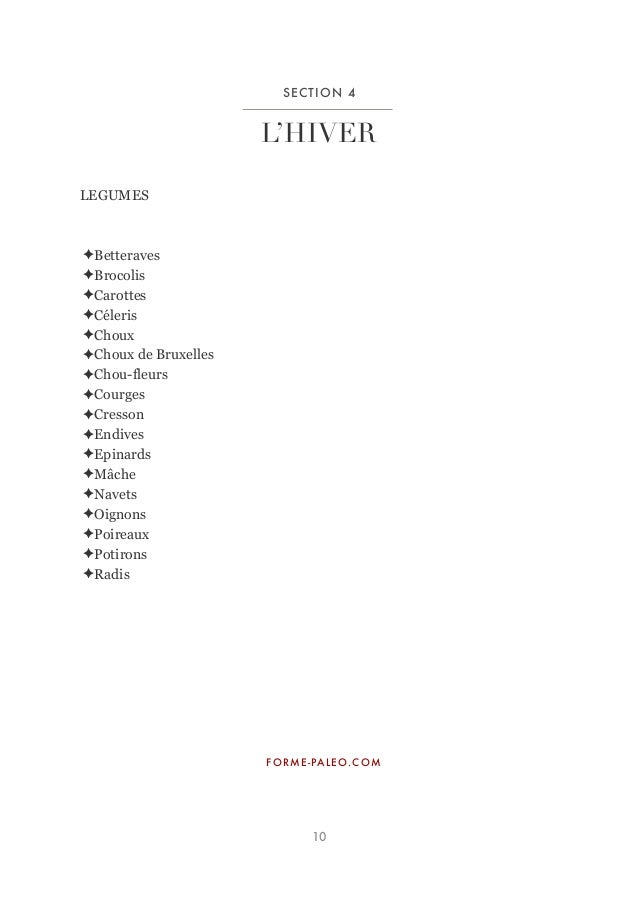 SECTION 4

L'HIVER

LEGUMES

✦Betteraves
✦Brocolis
✦Carottes
✦Céleris
✦Choux
✦Choux de Bruxelles
✦Chou-fleurs
✦Courges
✦Cresson
✦Endives
✦Epinards
✦Mâche
✦Navets
✦Oignons
✦Poireaux
✦Potirons
✦Radis

FORME-PALEO.COM

10